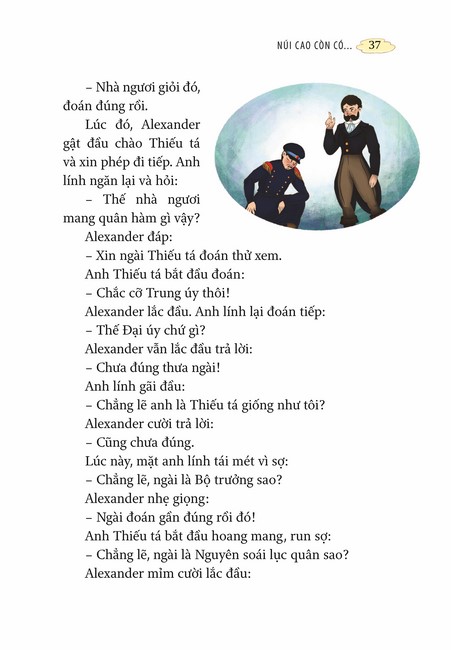 NÚI CAO CÒN CÓ... 37

– Nhà ngươi giỏi đó, đoán đúng rồi.

Lúc đó, Alexander gật đầu chào Thiếu tá và xin phép đi tiếp. Anh lính ngăn lại và hỏi:

– Thế nhà ngươi mang quân hàm gì vậy?

Alexander đáp:

– Xin ngài Thiếu tá đoán thử xem.

Anh Thiếu tá bắt đầu đoán:

– Chắc cỡ Trung úy thôi!

Alexander lắc đầu. Anh lính lại đoán tiếp:

– Thế Đại úy chứ gì?

Alexander vẫn lắc đầu trả lời:

– Chưa đúng thưa ngài!

Anh lính gãi đầu:

– Chẳng lẽ anh là Thiếu tá giống như tôi?

Alexander cười trả lời:

– Cũng chưa đúng.

Lúc này, mặt anh lính tái mét vì sợ:

– Chẳng lẽ, ngài là Bộ trưởng sao?

Alexander nhẹ giọng:

– Ngài đoán gần đúng rồi đó!

Anh Thiếu tá bắt đầu hoang mang, run sợ:

– Chẳng lẽ, ngài là Nguyên soái lục quân sao?

Alexander mỉm cười lắc đầu: